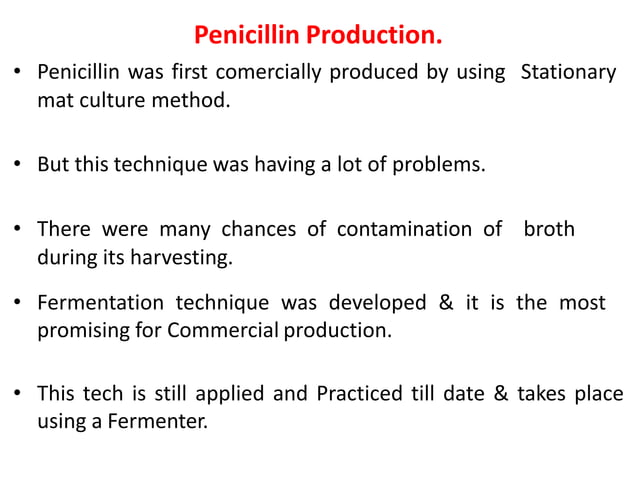 Penicillin Production.

• Penicillin was first comercially produced by using Stationary mat culture method.

• But this technique was having a lot of problems.

• There were many chances of contamination of broth during its harvesting.

• Fermentation technique was developed & it is the most promising for Commercial production.

• This tech is still applied and Practiced till date & takes place using a Fermenter.